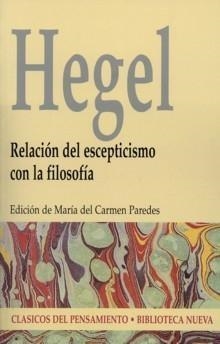 Hegel

Relación del escepticismo con la filosofía

Edición de María del Carmen Paredes

CLASICOS DEL PENSAMIENTO • BIBLIOTECA NUEVA